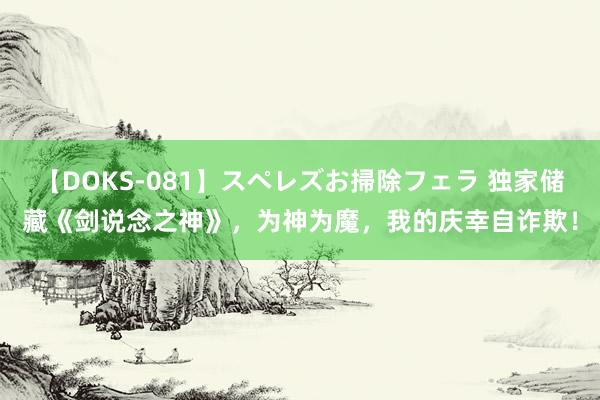 【DOKS-081】スペレズお掃除フェラ 独家储藏《剑说念之神》，为神为魔，我的庆幸自诈欺！